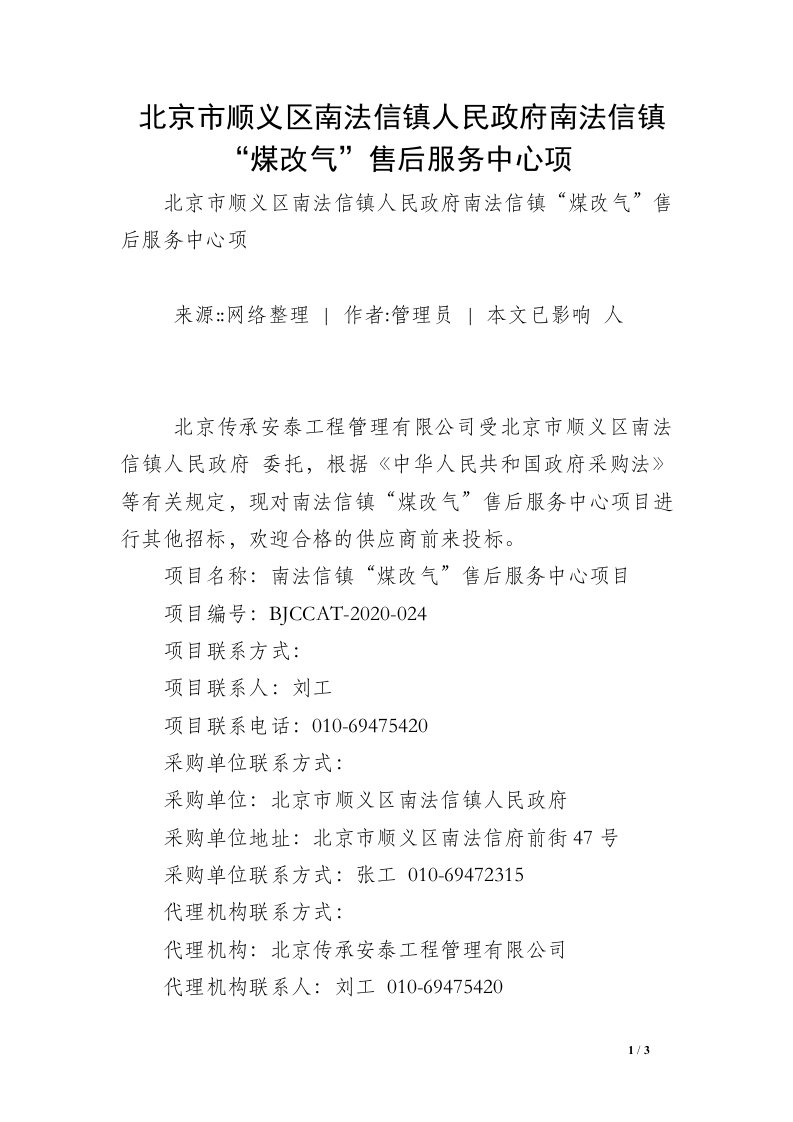 北京市顺义区南法信镇人民政府南法信镇“煤改气”售后服务中心项

北京市顺义区南法信镇人民政府南法信镇“煤改气”售后服务中心项

来源::网络整理 | 作者:管理员 | 本文已影响 人

北京传承安泰工程管理有限公司受北京市顺义区南法信镇人民政府 委托，根据《中华人民共和国政府采购法》等有关规定，现对南法信镇“煤改气”售后服务中心项目进行其他招标，欢迎合格的供应商前来投标。

项目名称：南法信镇“煤改气”售后服务中心项目

项目编号：BJCCAT-2020-024

项目联系方式：

项目联系人：刘工

项目联系电话：010-69475420

采购单位联系方式：

采购单位：北京市顺义区南法信镇人民政府

采购单位地址：北京市顺义区南法信府前街47号

采购单位联系方式：张工 010-69472315

代理机构联系方式：

代理机构：北京传承安泰工程管理有限公司

代理机构联系人：刘工 010-69475420

1 / 3